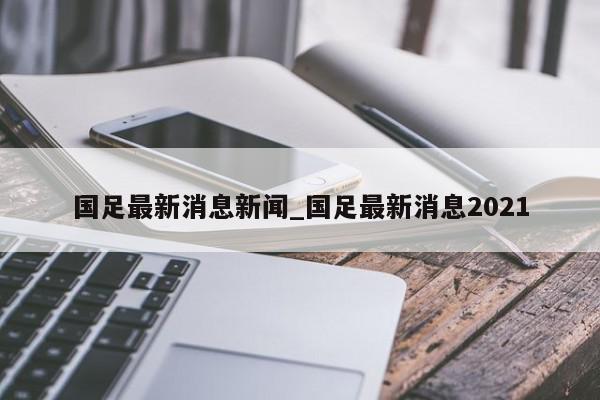 国足最新消息新闻_国足最新消息2021